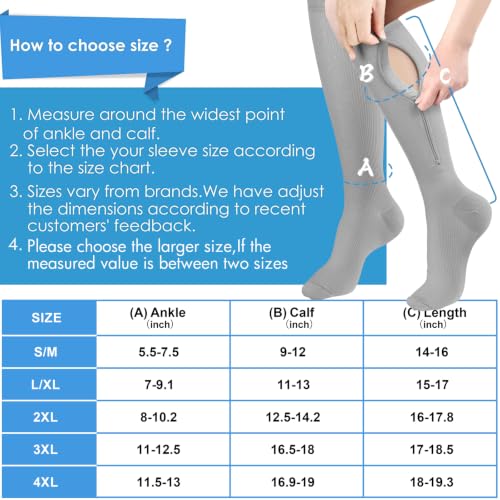 How to choose size ?

1. Measure around the widest point of ankle and calf.
2. Select the your sleeve size according to the size chart.
3. Sizes vary from brands.We have adjust the dimensions according to recent customers' feedback.
4. Please choose the larger size,If the measured value is between two sizes

B
C
A

| SIZE | (A) Ankle (inch) | (B) Calf (inch) | (C) Length (inch) |
|---|---|---|---|
| S/M | 5.5-7.5 | 9-12 | 14-16 |
| L/XL | 7-9.1 | 11-13 | 15-17 |
| 2XL | 8-10.2 | 12.5-14.2 | 16-17.8 |
| 3XL | 11-12.5 | 16.5-18 | 17-18.5 |
| 4XL | 11.5-13 | 16.9-19 | 18-19.3 |